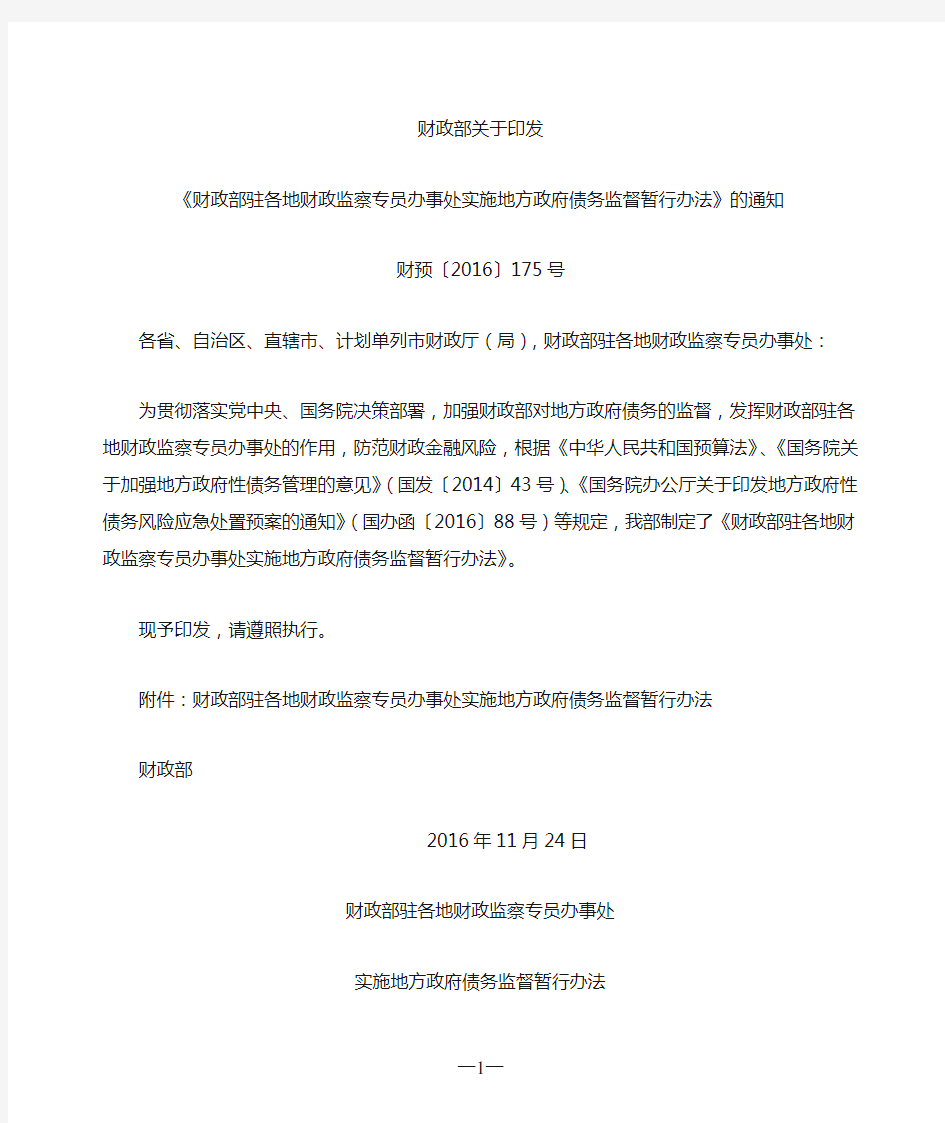 财政部关于印发

《财政部驻各地财政监察专员办事处实施地方政府债务监督暂行办法》的通知

财预〔2016〕175号

各省、自治区、直辖市、计划单列市财政厅（局），财政部驻各地财政监察专员办事处：

为贯彻落实党中央、国务院决策部署，加强财政部对地方政府债务的监督，发挥财政部驻各地财政监察专员办事处的作用，防范财政金融风险，根据《中华人民共和国预算法》、《国务院关于加强地方政府性债务管理的意见》（国发〔2014〕43号）、《国务院办公厅关于印发地方政府性债务风险应急处置预案的通知》（国办函〔2016〕88号）等规定，我部制定了《财政部驻各地财政监察专员办事处实施地方政府债务监督暂行办法》。

现予印发，请遵照执行。

附件：财政部驻各地财政监察专员办事处实施地方政府债务监督暂行办法

财政部

2016年11月24日

财政部驻各地财政监察专员办事处

实施地方政府债务监督暂行办法

—1—